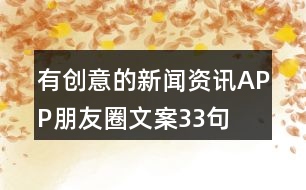 有创意的新闻资讯APP朋友圈文案33句